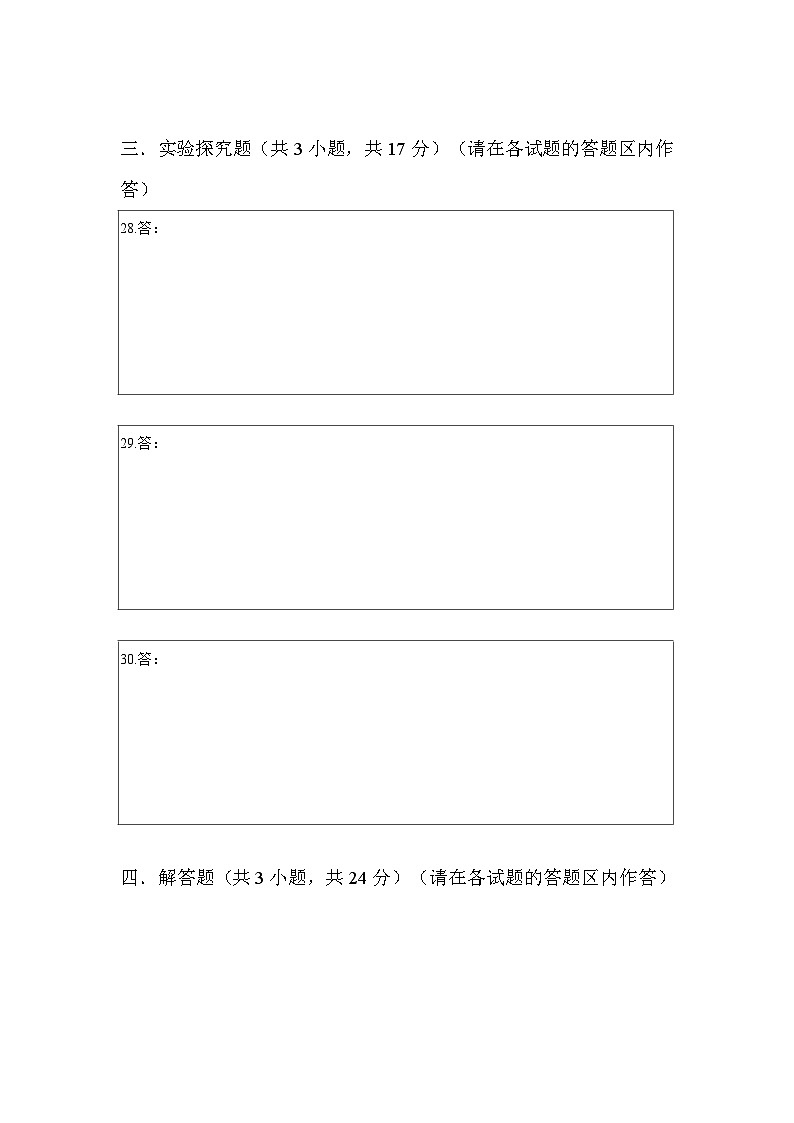 三．实验探究题（共 3 小题，共 17 分）（请在各试题的答题区内作答）

28.答：

29.答：

30.答：

四．解答题（共 3 小题，共 24 分）（请在各试题的答题区内作答）